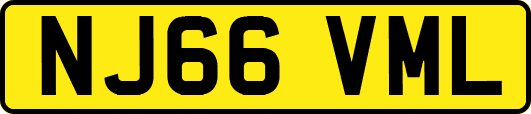 NJ66 VML